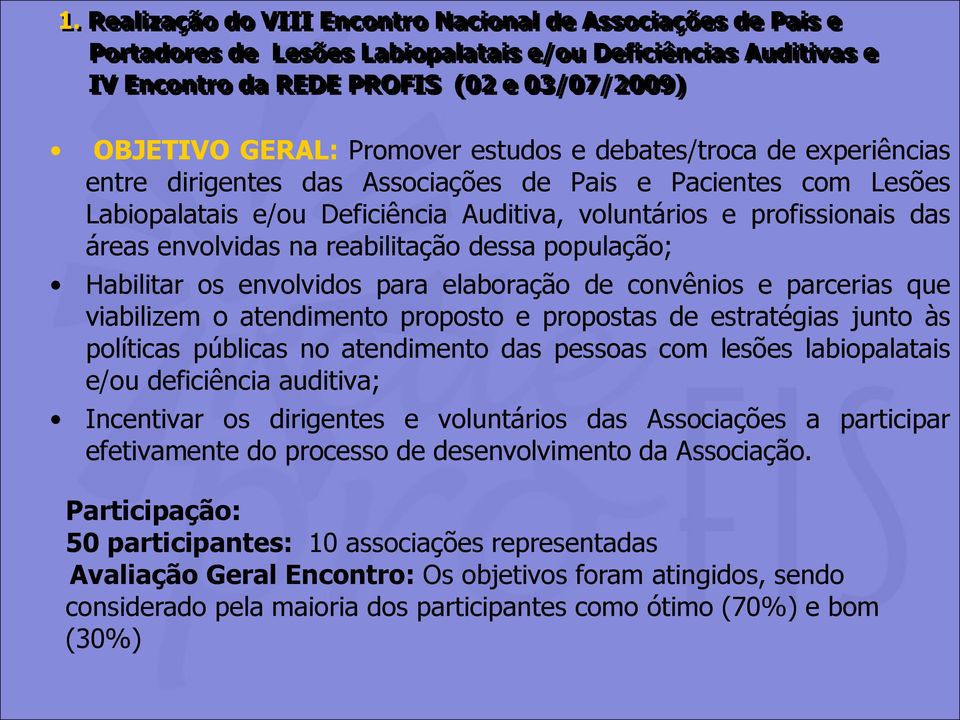 1. Realização do VIII Encontro Nacional de Associações de Pais e Portadores de Lesões Labiopalatais e/ou Deficiências Auditivas e IV Encontro da REDE PROFIS (02 e 03/07/2009)

• OBJETIVO GERAL: Promover estudos e debates/troca de experiências entre dirigentes das Associações de Pais e Pacientes com Lesões Labiopalatais e/ou Deficiência Auditiva, voluntários e profissionais das áreas envolvidas na reabilitação dessa população;
• Habilitar os envolvidos para elaboração de convênios e parcerias que viabilizem o atendimento proposto e propostas de estratégias junto às políticas públicas no atendimento das pessoas com lesões labiopalatais e/ou deficiência auditiva;
• Incentivar os dirigentes e voluntários das Associações a participar efetivamente do processo de desenvolvimento da Associação.

Participação:
50 participantes: 10 associações representadas
Avaliação Geral Encontro: Os objetivos foram atingidos, sendo considerado pela maioria dos participantes como ótimo (70%) e bom (30%)